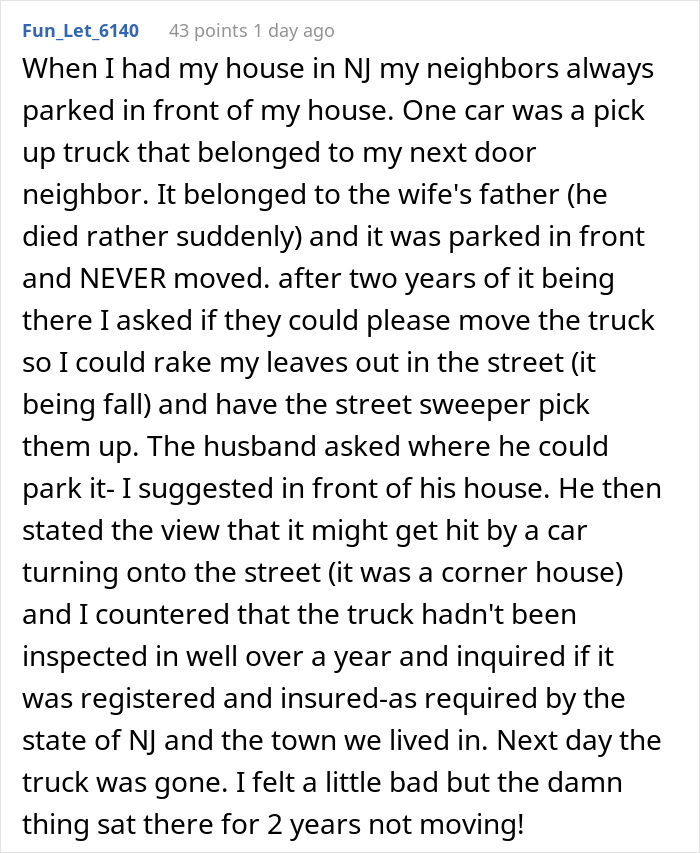 Fun_Let_6140 43 points 1 day ago

When I had my house in NJ my neighbors always parked in front of my house. One car was a pick up truck that belonged to my next door neighbor. It belonged to the wife's father (he died rather suddenly) and it was parked in front and NEVER moved. after two years of it being there I asked if they could please move the truck so I could rake my leaves out in the street (it being fall) and have the street sweeper pick them up. The husband asked where he could park it- I suggested in front of his house. He then stated the view that it might get hit by a car turning onto the street (it was a corner house) and I countered that the truck hadn't been inspected in well over a year and inquired if it was registered and insured-as required by the state of NJ and the town we lived in. Next day the truck was gone. I felt a little bad but the damn thing sat there for 2 years not moving!